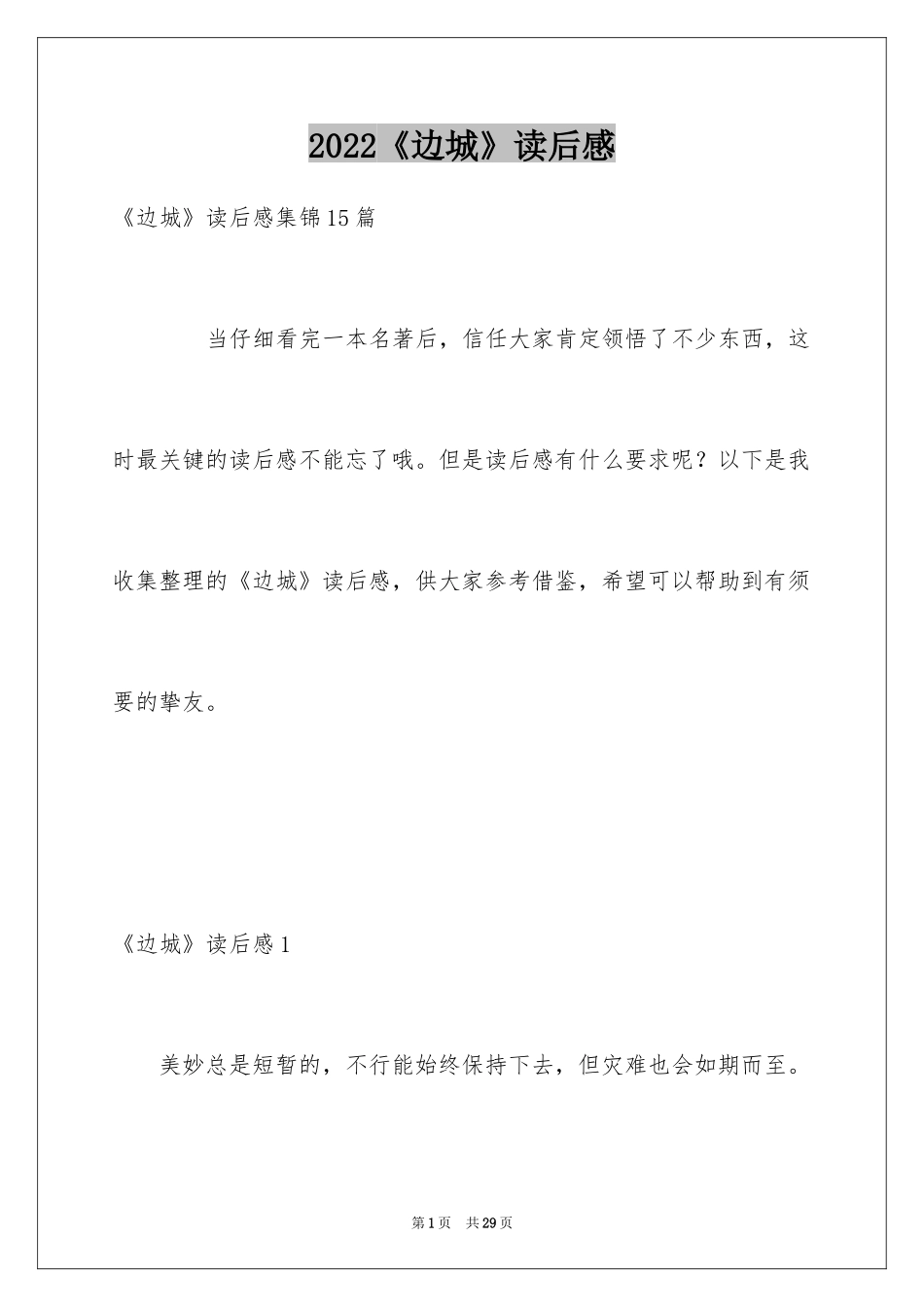 2022《边城》读后感

《边城》读后感集锦15篇

当仔细看完一本名著后，信任大家肯定领悟了不少东西，这时最关键的读后感不能忘了哦。但是读后感有什么要求呢？以下是我收集整理的《边城》读后感，供大家参考借鉴，希望可以帮助到有须要的挚友。

《边城》读后感1

美妙总是短暂的，不行能始终保持下去，但灾难也会如期而至。

第1页 共29页